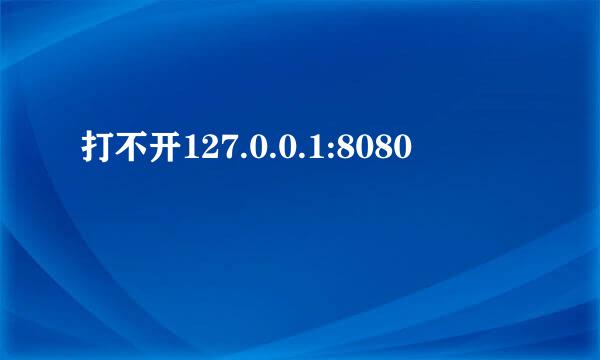 打不开127.0.0.1:8080